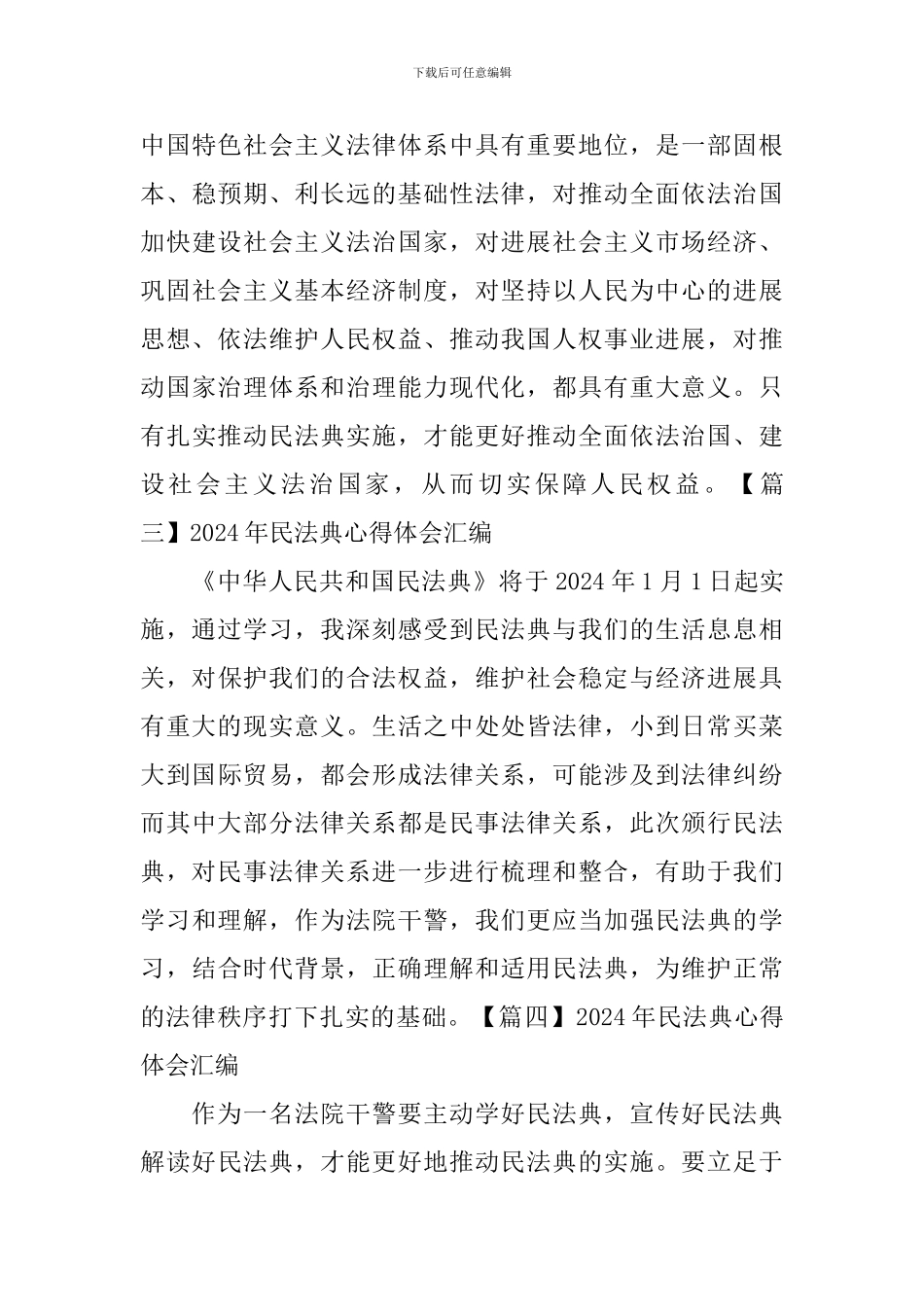 下载后可任意编辑

中国特色社会主义法律体系中具有重要地位，是一部固根本、稳预期、利长远的基础性法律，对推动全面依法治国加快建设社会主义法治国家，对进展社会主义市场经济、巩固社会主义基本经济制度，对坚持以人民为中心的进展思想、依法维护人民权益、推动我国人权事业进展，对推动国家治理体系和治理能力现代化，都具有重大意义。只有扎实推动民法典实施，才能更好推动全面依法治国、建设社会主义法治国家，从而切实保障人民权益。【篇三】2024 年民法典心得体会汇编

《中华人民共和国民法典》将于 2024 年 1 月 1 日起实施，通过学习，我深刻感受到民法典与我们的生活息息相关，对保护我们的合法权益，维护社会稳定与经济进展具有重大的现实意义。生活之中处处皆法律，小到日常买菜大到国际贸易，都会形成法律关系，可能涉及到法律纠纷而其中大部分法律关系都是民事法律关系，此次颁行民法典，对民事法律关系进一步进行梳理和整合，有助于我们学习和理解，作为法院干警，我们更应当加强民法典的学习，结合时代背景，正确理解和适用民法典，为维护正常的法律秩序打下扎实的基础。【篇四】2024 年民法典心得体会汇编

作为一名法院干警要主动学好民法典，宣传好民法典解读好民法典，才能更好地推动民法典的实施。要立足于